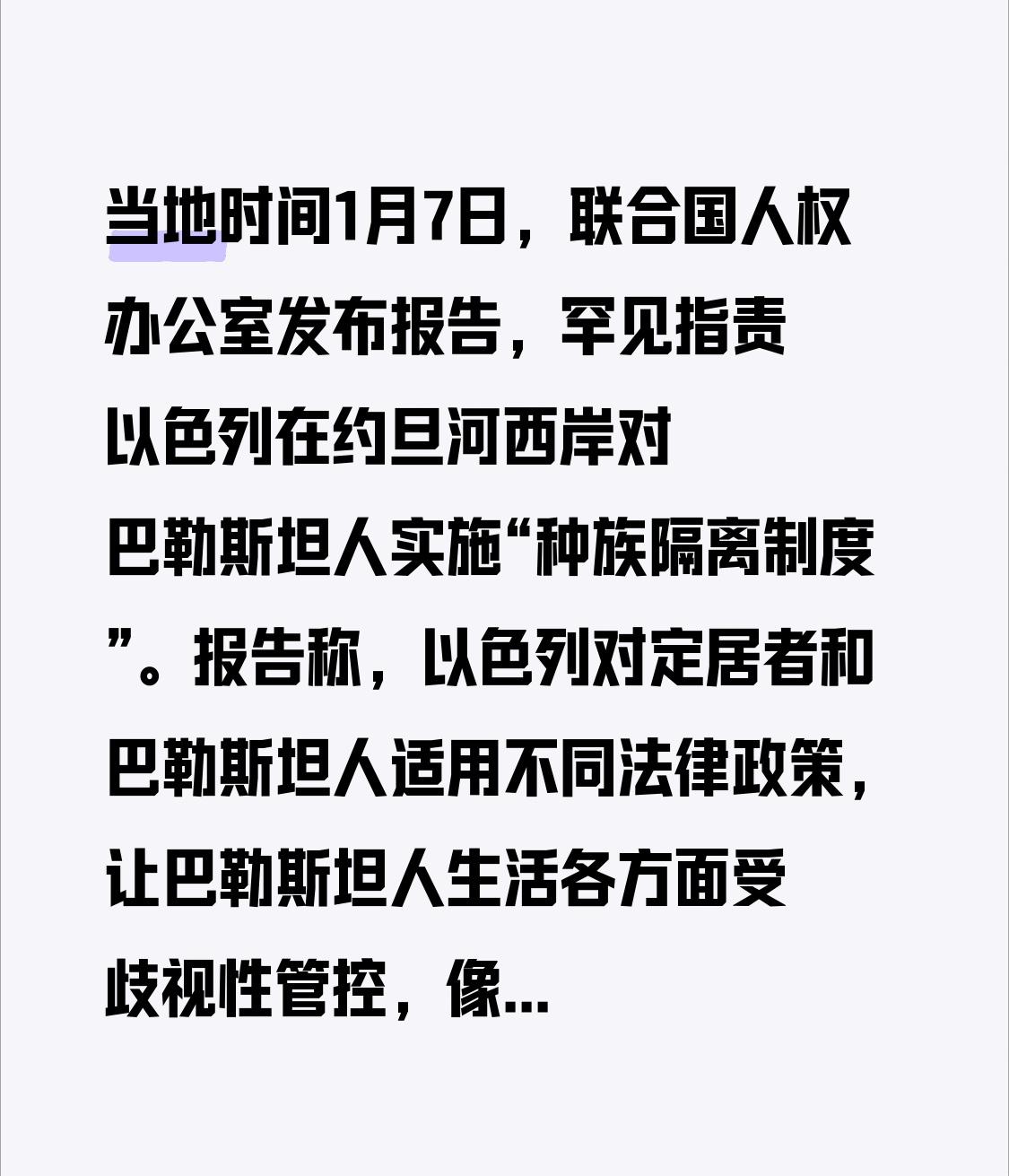 当地时间1月7日，联合国人权办公室发布报告，罕见指责以色列在约旦河西岸对巴勒斯坦人实施“种族隔离制度”。报告称，以色列对定居者和巴勒斯坦人适用不同法律政策，让巴勒斯坦人生活各方面受歧视性管控，像...